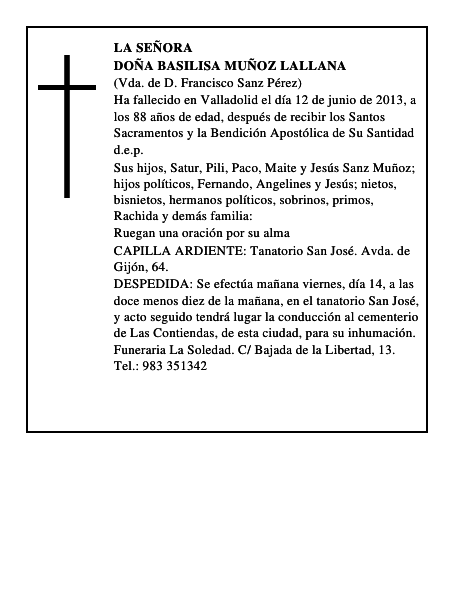 LA SEÑORA
DOÑA BASILISA MUÑOZ LALLANA
(Vda. de D. Francisco Sanz Pérez)
Ha fallecido en Valladolid el día 12 de junio de 2013, a los 88 años de edad, después de recibir los Santos Sacramentos y la Bendición Apostólica de Su Santidad
d.e.p.
Sus hijos, Satur, Pili, Paco, Maite y Jesús Sanz Muñoz; hijos políticos, Fernando, Angelines y Jesús; nietos, bisnietos, hermanos políticos, sobrinos, primos, Rachida y demás familia:
Ruegan una oración por su alma
CAPILLA ARDIENTE: Tanatorio San José. Avda. de Gijón, 64.
DESPEDIDA: Se efectúa mañana viernes, día 14, a las doce menos diez de la mañana, en el tanatorio San José, y acto seguido tendrá lugar la conducción al cementerio de Las Contiendas, de esta ciudad, para su inhumación.
Funeraria La Soledad. C/ Bajada de la Libertad, 13.
Tel.: 983 351342